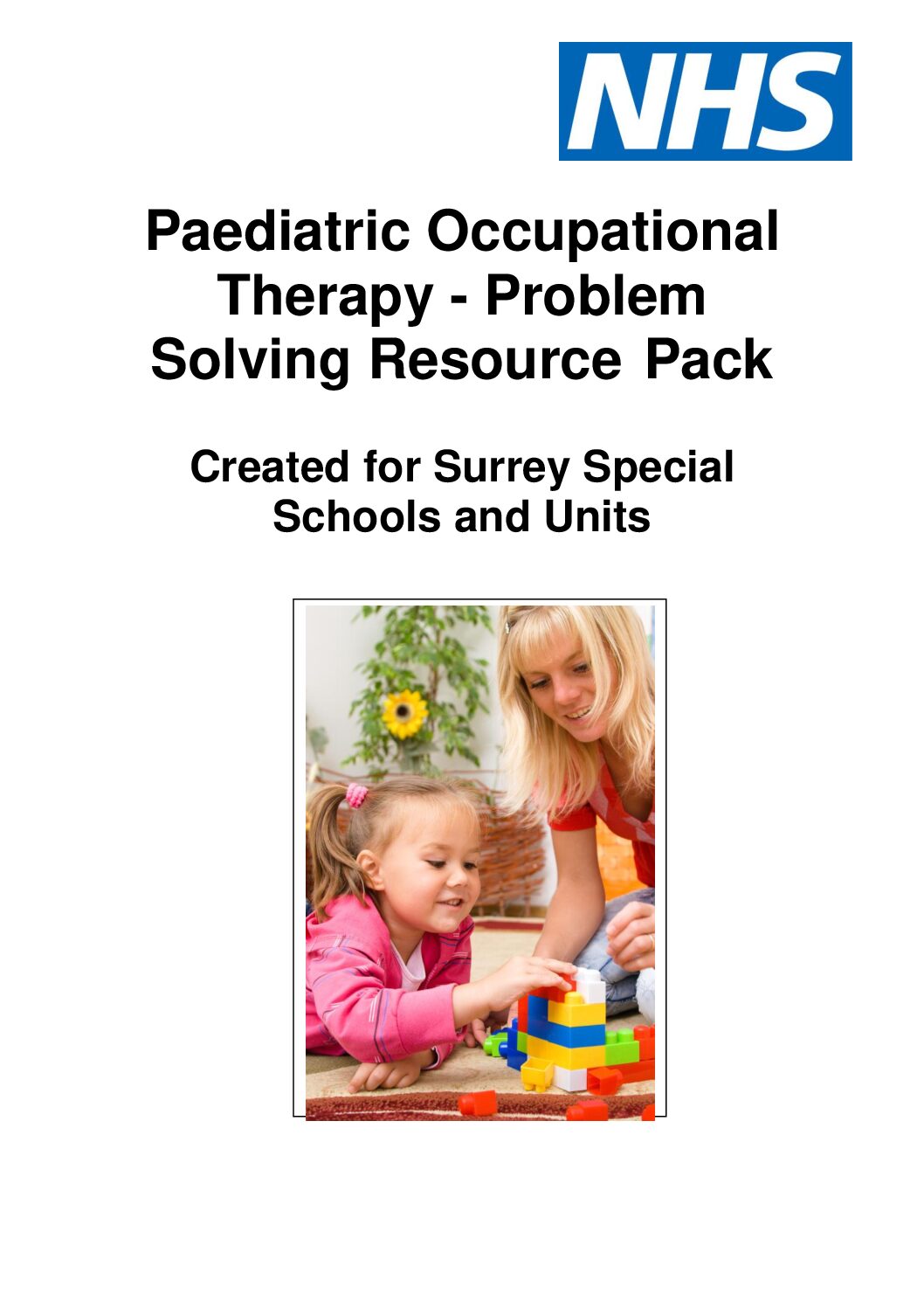 NHS

Paediatric Occupational Therapy - Problem Solving Resource Pack

Created for Surrey Special Schools and Units